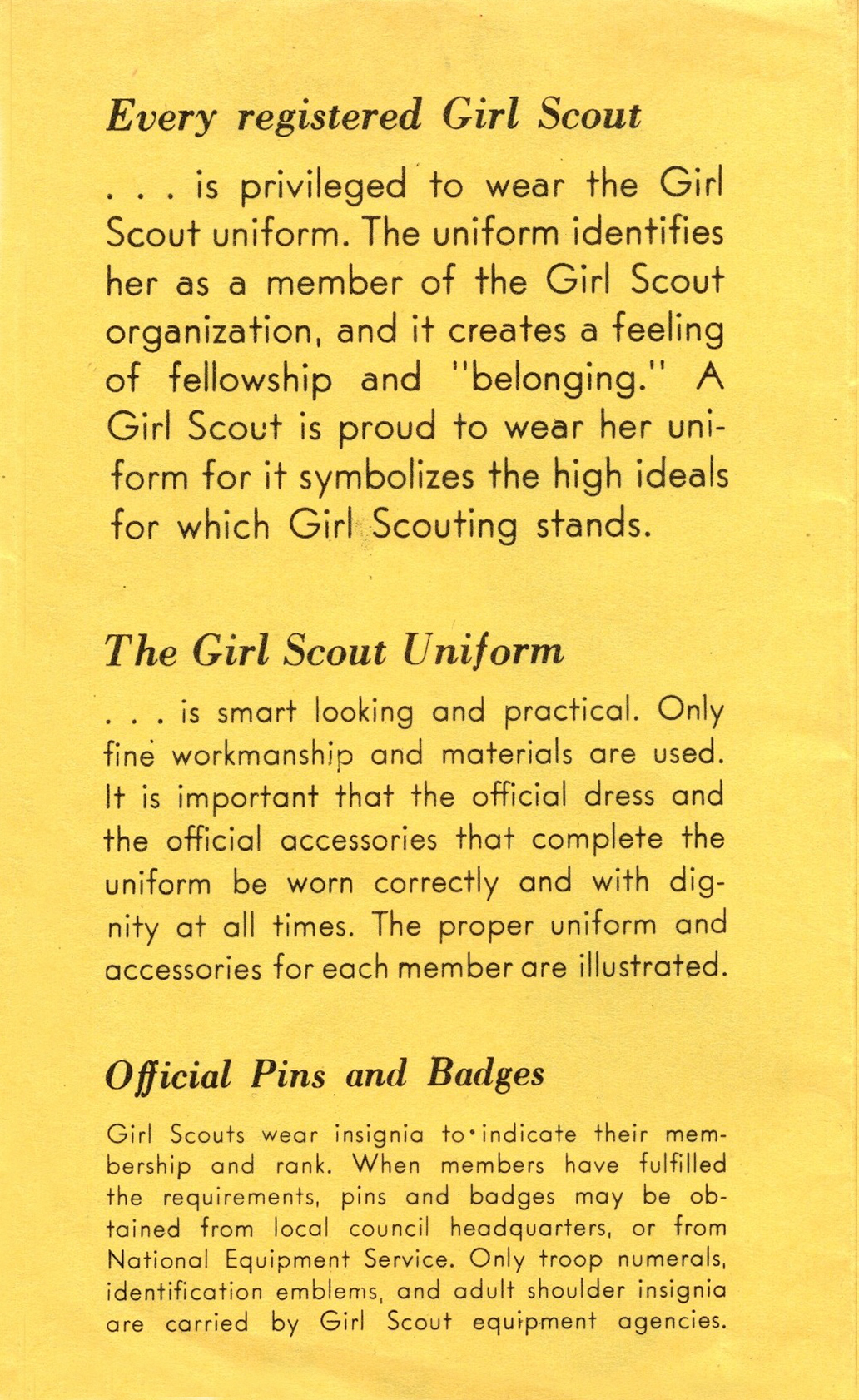 Every registered Girl Scout

. . . is privileged to wear the Girl Scout uniform. The uniform identifies her as a member of the Girl Scout organization, and it creates a feeling of fellowship and "belonging." A Girl Scout is proud to wear her uniform for it symbolizes the high ideals for which Girl Scouting stands.

The Girl Scout Uniform

. . . is smart looking and practical. Only fine workmanship and materials are used. It is important that the official dress and the official accessories that complete the uniform be worn correctly and with dignity at all times. The proper uniform and accessories for each member are illustrated.

Official Pins and Badges

Girl Scouts wear insignia to indicate their membership and rank. When members have fulfilled the requirements, pins and badges may be obtained from local council headquarters, or from National Equipment Service. Only troop numerals, identification emblems, and adult shoulder insignia are carried by Girl Scout equipment agencies.